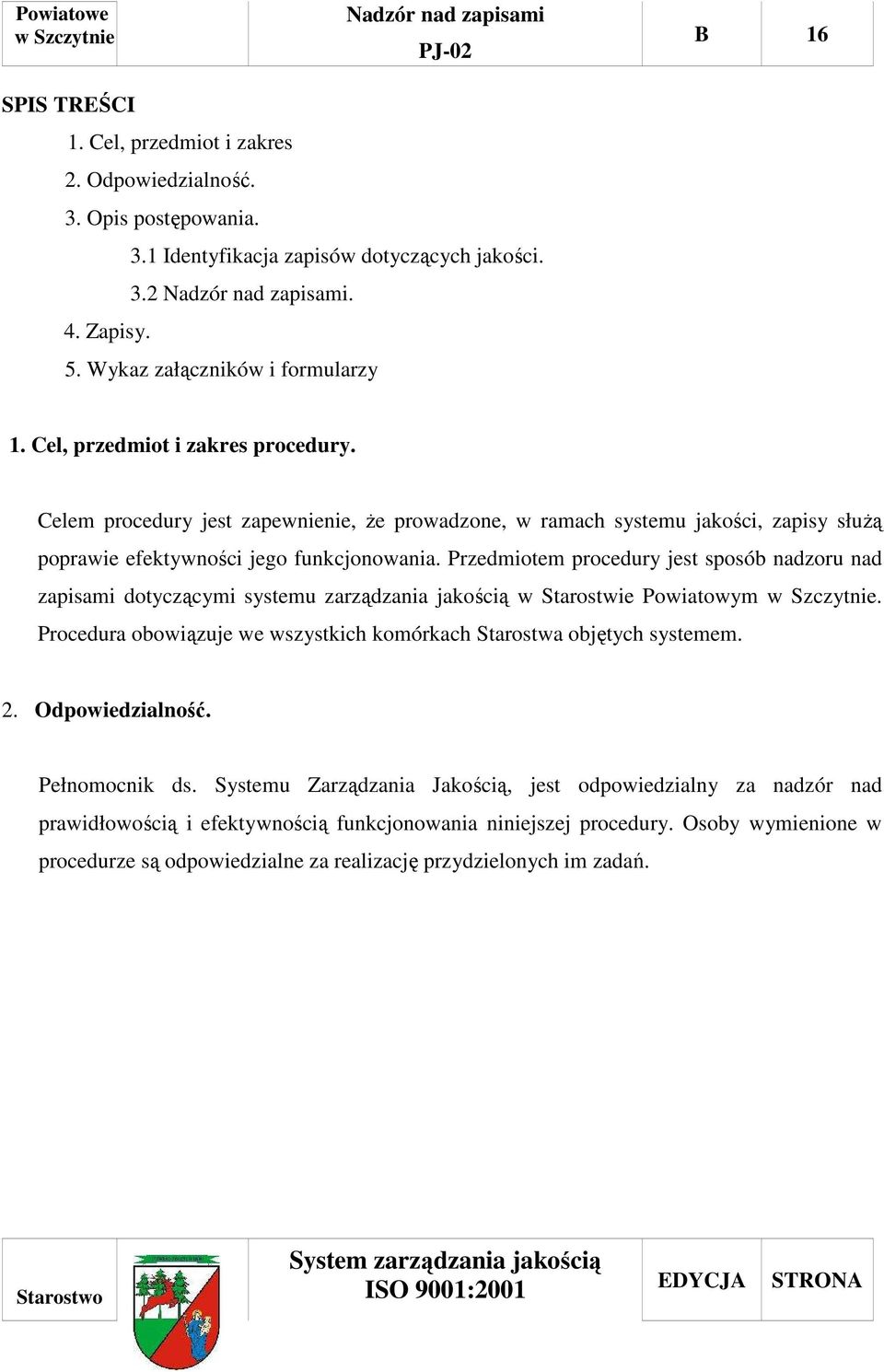 | Powiatowe w Szczytnie | | Nadzór nad zapisami PJ-02 | B | 16 |
|---|---|---|---|---|

SPIS TREŚCI

1. Cel, przedmiot i zakres
2. Odpowiedzialność.
3. Opis postępowania.
3.1 Identyfikacja zapisów dotyczących jakości.
3.2 Nadzór nad zapisami.
4. Zapisy.
5. Wykaz załączników i formularzy

1. Cel, przedmiot i zakres procedury.

Celem procedury jest zapewnienie, że prowadzone, w ramach systemu jakości, zapisy służą poprawie efektywności jego funkcjonowania. Przedmiotem procedury jest sposób nadzoru nad zapisami dotyczącymi systemu zarządzania jakością w Starostwie Powiatowym w Szczytnie. Procedura obowiązuje we wszystkich komórkach Starostwa objętych systemem.

2. Odpowiedzialność.

Pełnomocnik ds. Systemu Zarządzania Jakością, jest odpowiedzialny za nadzór nad prawidłowością i efektywnością funkcjonowania niniejszej procedury. Osoby wymienione w procedurze są odpowiedzialne za realizację przydzielonych im zadań.

| Starostwo | | System zarządzania jakością ISO 9001:2001 | EDYCJA | STRONA |
|---|---|---|---|---|